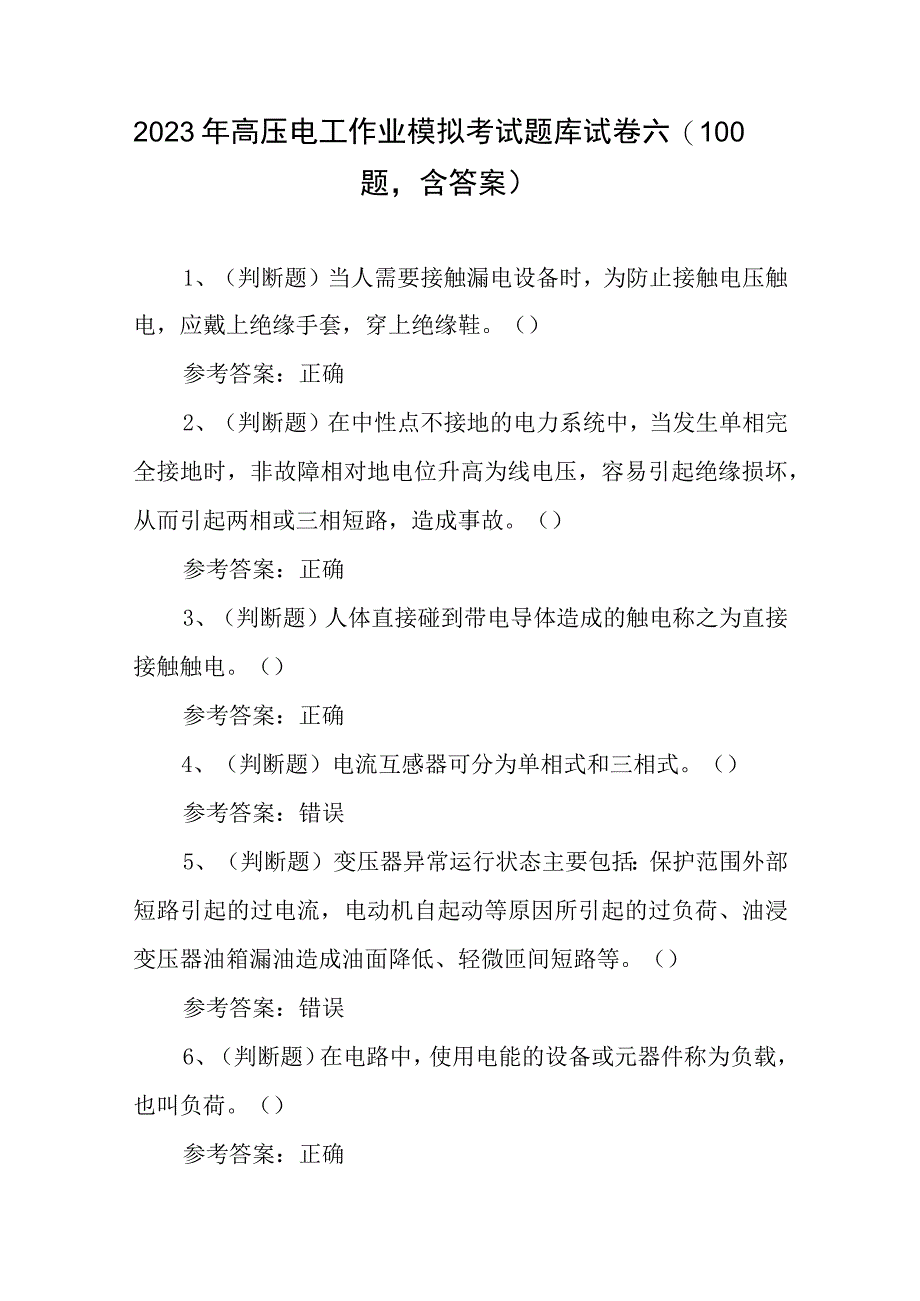 2023年高压电工作业模拟考试题库试卷六（100题，含答案）

1、（判断题）当人需要接触漏电设备时，为防止接触电压触电，应戴上绝缘手套，穿上绝缘鞋。（）

参考答案：正确

2、（判断题）在中性点不接地的电力系统中，当发生单相完全接地时，非故障相对地电位升高为线电压，容易引起绝缘损坏，从而引起两相或三相短路，造成事故。（）

参考答案：正确

3、（判断题）人体直接碰到带电导体造成的触电称之为直接接触触电。（）

参考答案：正确

4、（判断题）电流互感器可分为单相式和三相式。（）

参考答案：错误

5、（判断题）变压器异常运行状态主要包括：保护范围外部短路引起的过电流，电动机自起动等原因所引起的过负荷、油浸变压器油箱漏油造成油面降低、轻微匝间短路等。（）

参考答案：错误

6、（判断题）在电路中，使用电能的设备或元器件称为负载，也叫负荷。（）

参考答案：正确